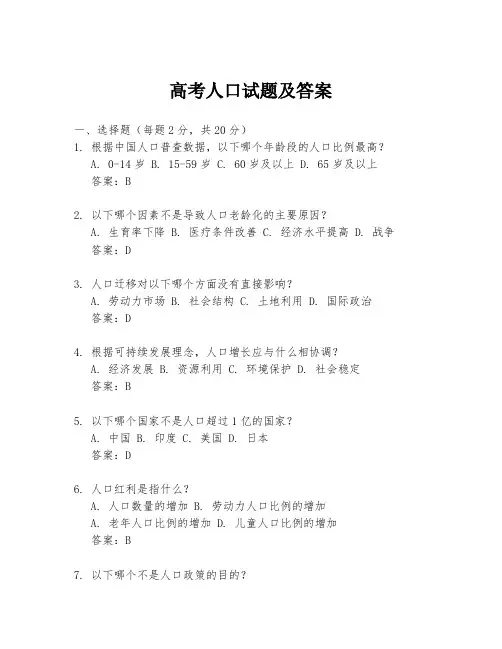 高考人口试题及答案

一、选择题（每题 2 分，共 20 分）

1. 根据中国人口普查数据，以下哪个年龄段的人口比例最高？
A. 0-14 岁 B. 15-59 岁 C. 60 岁及以上 D. 65 岁及以上
答案：B

2. 以下哪个因素不是导致人口老龄化的主要原因？
A. 生育率下降 B. 医疗条件改善 C. 经济水平提高 D. 战争
答案：D

3. 人口迁移对以下哪个方面没有直接影响？
A. 劳动力市场 B. 社会结构 C. 土地利用 D. 国际政治
答案：D

4. 根据可持续发展理念，人口增长应与什么相协调？
A. 经济发展 B. 资源利用 C. 环境保护 D. 社会稳定
答案：B

5. 以下哪个国家不是人口超过 1 亿的国家？
A. 中国 B. 印度 C. 美国 D. 日本
答案：D

6. 人口红利是指什么？
A. 人口数量的增加 B. 劳动力人口比例的增加
A. 老年人口比例的增加 D. 儿童人口比例的增加
答案：B

7. 以下哪个不是人口政策的目的？